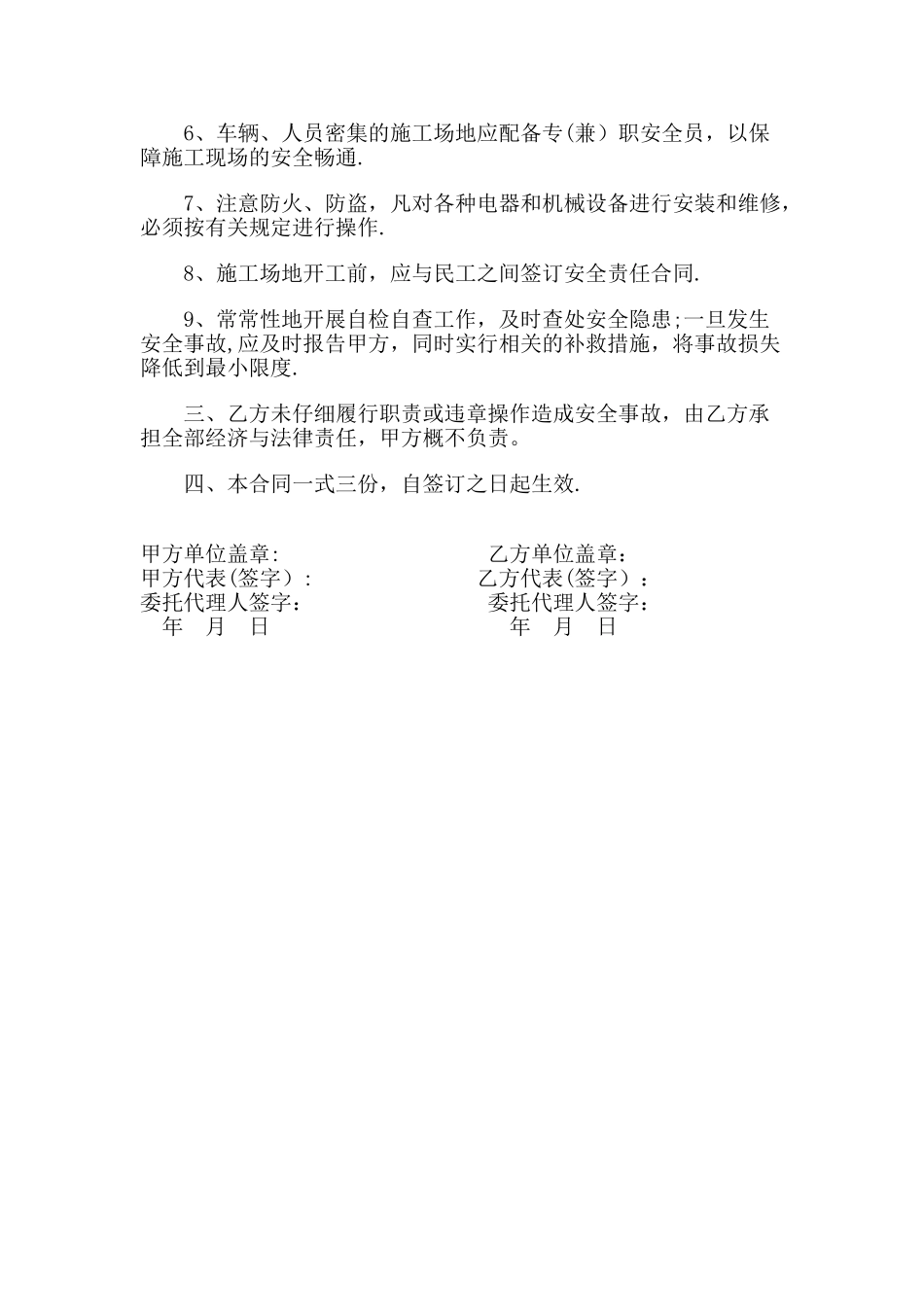 6、车辆、人员密集的施工场地应配备专(兼）职安全员，以保障施工现场的安全畅通.

7、注意防火、防盗，凡对各种电器和机械设备进行安装和维修，必须按有关规定进行操作.

8、施工场地开工前，应与民工之间签订安全责任合同.

9、常常性地开展自检自查工作，及时查处安全隐患;一旦发生安全事故,应及时报告甲方，同时实行相关的补救措施，将事故损失降低到最小限度.

三、乙方未仔细履行职责或违章操作造成安全事故，由乙方承担全部经济与法律责任，甲方概不负责。

四、本合同一式三份，自签订之日起生效.

甲方单位盖章:
甲方代表(签字）:
委托代理人签字:
年 月 日

乙方单位盖章:
乙方代表(签字）:
委托代理人签字:
年 月 日